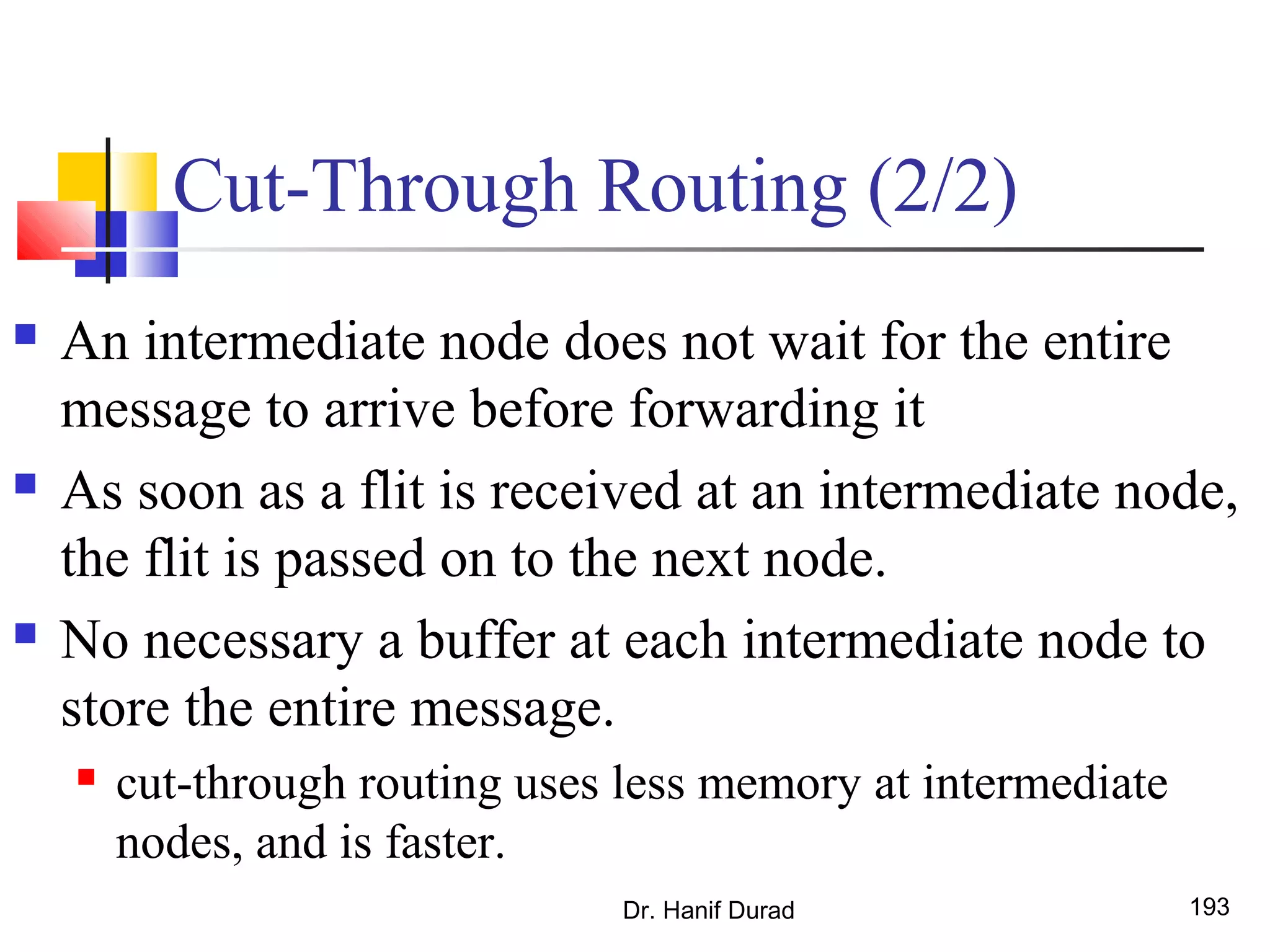 Cut-Through Routing (2/2)

An intermediate node does not wait for the entire message to arrive before forwarding it

As soon as a flit is received at an intermediate node, the flit is passed on to the next node.

No necessary a buffer at each intermediate node to store the entire message.

cut-through routing uses less memory at intermediate nodes, and is faster.

Dr. Hanif Durad

193